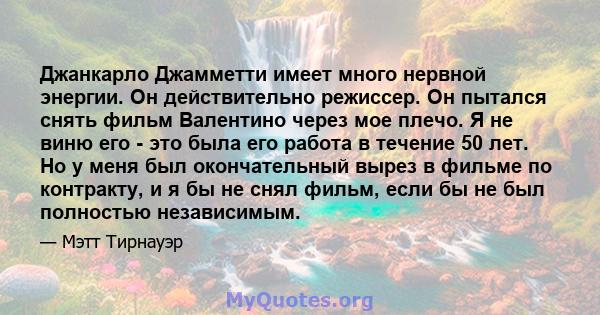 Джанкарло Джамметти имеет много нервной энергии. Он действительно режиссер. Он пытался снять фильм Валентино через мое плечо. Я не виню его - это была его работа в течение 50 лет. Но у меня был окончательный вырез в фильме по контракту, и я бы не снял фильм, если бы не был полностью независимым.

— Мэтт Тирнауэр

MyQuotes.org